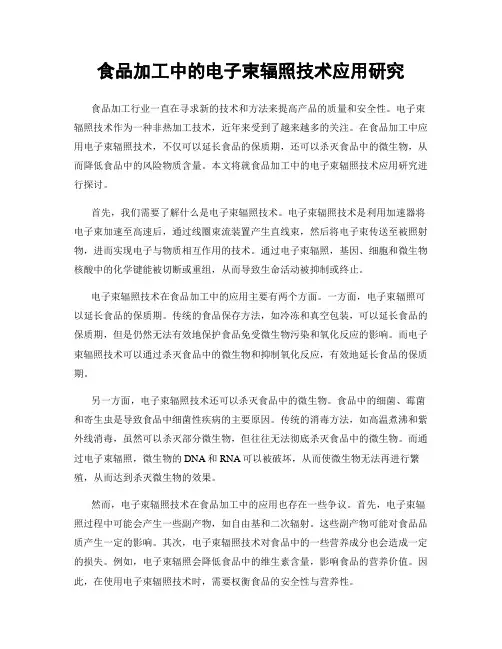 食品加工中的电子束辐照技术应用研究

食品加工行业一直在寻求新的技术和方法来提高产品的质量和安全性。电子束辐照技术作为一种非热加工技术，近年来受到了越来越多的关注。在食品加工中应用电子束辐照技术，不仅可以延长食品的保质期，还可以杀灭食品中的微生物，从而降低食品中的风险物质含量。本文将就食品加工中的电子束辐照技术应用研究进行探讨。

首先，我们需要了解什么是电子束辐照技术。电子束辐照技术是利用加速器将电子束加速至高速后，通过线圈束流装置产生直线束，然后将电子束传送至被照射物，进而实现电子与物质相互作用的技术。通过电子束辐照，基因、细胞和微生物核酸中的化学键能被切断或重组，从而导致生命活动被抑制或终止。

电子束辐照技术在食品加工中的应用主要有两个方面。一方面，电子束辐照可以延长食品的保质期。传统的食品保存方法，如冷冻和真空包装，可以延长食品的保质期，但是仍然无法有效地保护食品免受微生物污染和氧化反应的影响。而电子束辐照技术可以通过杀灭食品中的微生物和抑制氧化反应，有效地延长食品的保质期。

另一方面，电子束辐照技术还可以杀灭食品中的微生物。食品中的细菌、霉菌和寄生虫是导致食品中细菌性疾病的主要原因。传统的消毒方法，如高温煮沸和紫外线消毒，虽然可以杀灭部分微生物，但往往无法彻底杀灭食品中的微生物。而通过电子束辐照，微生物的DNA和RNA可以被破坏，从而使微生物无法再进行繁殖，从而达到杀灭微生物的效果。

然而，电子束辐照技术在食品加工中的应用也存在一些争议。首先，电子束辐照过程中可能会产生一些副产物，如自由基和二次辐射。这些副产物可能对食品品质产生一定的影响。其次，电子束辐照技术对食品中的一些营养成分也会造成一定的损失。例如，电子束辐照会降低食品中的维生素含量，影响食品的营养价值。因此，在使用电子束辐照技术时，需要权衡食品的安全性与营养性。